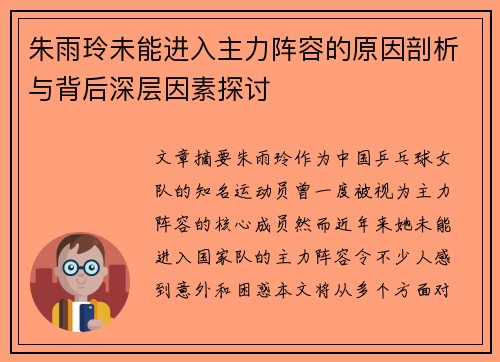 朱雨玲未能进入主力阵容的原因剖析与背后深层因素探讨

文章摘要朱雨玲作为中国乒乓球女队的知名运动员曾一度被视为主力阵容的核心成员然而近年来她未能进入国家队的主力阵容令不少人感到意外和困惑本文将从多个方面对